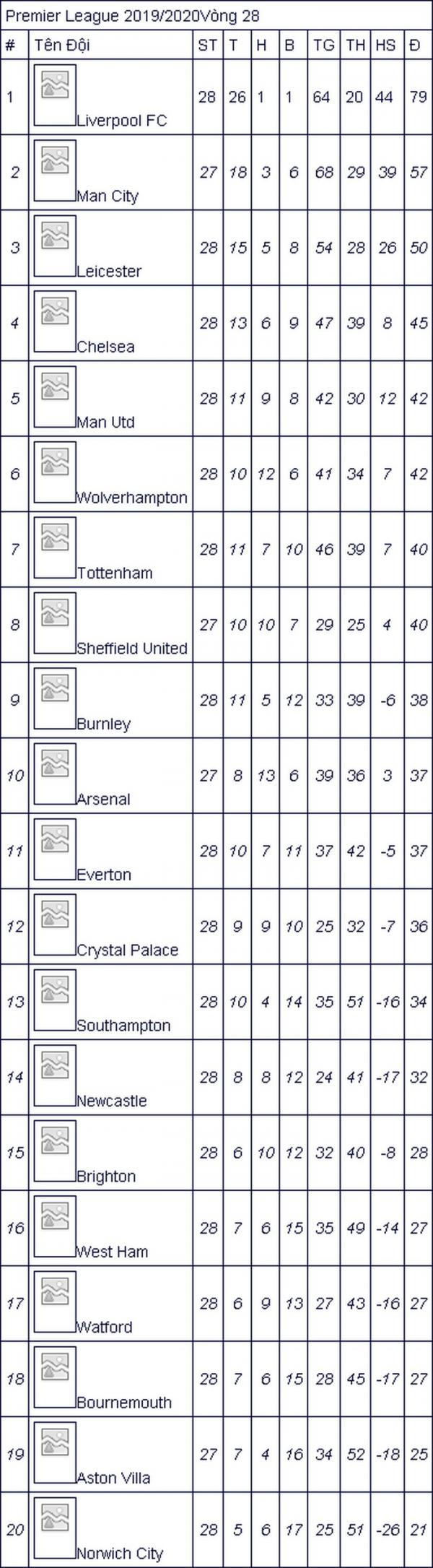 Premier League 2019/2020Vòng 28

| # | Tên Đội | ST | T | H | B | TG | TH | HS | Đ |
|---|---|---|---|---|---|---|---|---|---|
| 1 | Liverpool FC | 28 | 26 | 1 | 1 | 64 | 20 | 44 | 79 |
| 2 | Man City | 27 | 18 | 3 | 6 | 68 | 29 | 39 | 57 |
| 3 | Leicester | 28 | 15 | 5 | 8 | 54 | 28 | 26 | 50 |
| 4 | Chelsea | 28 | 13 | 6 | 9 | 47 | 39 | 8 | 45 |
| 5 | Man Utd | 28 | 11 | 9 | 8 | 42 | 30 | 12 | 42 |
| 6 | Wolverhampton | 28 | 10 | 12 | 6 | 41 | 34 | 7 | 42 |
| 7 | Tottenham | 28 | 11 | 7 | 10 | 46 | 39 | 7 | 40 |
| 8 | Sheffield United | 27 | 10 | 10 | 7 | 29 | 25 | 4 | 40 |
| 9 | Burnley | 28 | 11 | 5 | 12 | 33 | 39 | -6 | 38 |
| 10 | Arsenal | 27 | 8 | 13 | 6 | 39 | 36 | 3 | 37 |
| 11 | Everton | 28 | 10 | 7 | 11 | 37 | 42 | -5 | 37 |
| 12 | Crystal Palace | 28 | 9 | 9 | 10 | 25 | 32 | -7 | 36 |
| 13 | Southampton | 28 | 10 | 4 | 14 | 35 | 51 | -16 | 34 |
| 14 | Newcastle | 28 | 8 | 8 | 12 | 24 | 41 | -17 | 32 |
| 15 | Brighton | 28 | 6 | 10 | 12 | 32 | 40 | -8 | 28 |
| 16 | West Ham | 28 | 7 | 6 | 15 | 35 | 49 | -14 | 27 |
| 17 | Watford | 28 | 6 | 9 | 13 | 27 | 43 | -16 | 27 |
| 18 | Bournemouth | 28 | 7 | 6 | 15 | 28 | 45 | -17 | 27 |
| 19 | Aston Villa | 27 | 7 | 4 | 16 | 34 | 52 | -18 | 25 |
| 20 | Norwich City | 28 | 5 | 6 | 17 | 25 | 51 | -26 | 21 |